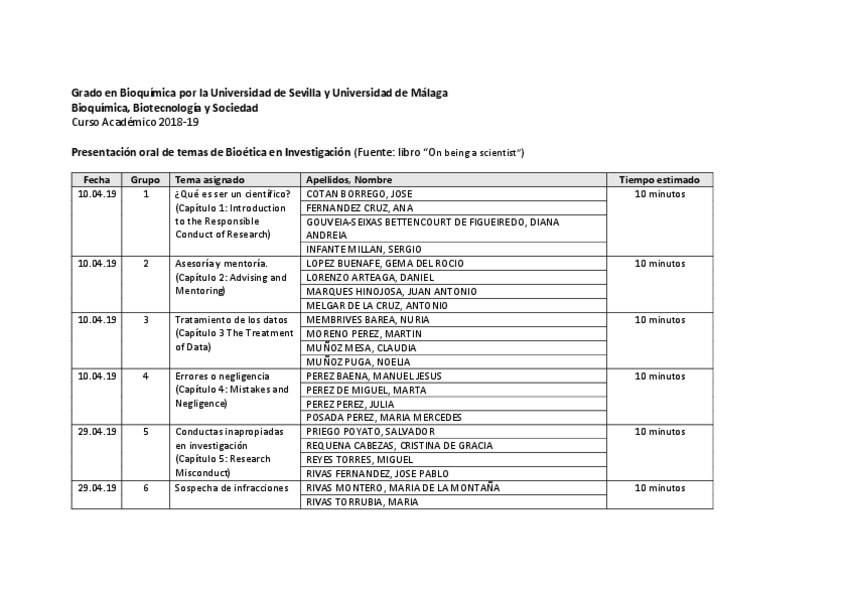 Grado en Bioquímica por la Universidad de Sevilla y Universidad de Málaga
Bioquímica, Biotecnología y Sociedad
Curso Académico 2018-19

Presentación oral de temas de Bioética en Investigación (Fuente: libro "On being a scientist")

| Fecha | Grupo | Tema asignado | Apellidos, Nombre | Tiempo estimado |
|---|---|---|---|---|
| 10.04.19 | 1 | ¿Qué es ser un científico? (Capítulo 1: Introduction to the Responsible Conduct of Research) | COTAN BORREGO, JOSE | 10 minutos |
| | | | FERNANDEZ CRUZ, ANA | |
| | | | GOUVEIA-SEIXAS BETTENCOURT DE FIGUEIREDO, DIANA ANDREIA | |
| | | | INFANTE MILLAN, SERGIO | |
| 10.04.19 | 2 | Asesoría y mentoría. (Capítulo 2: Advising and Mentoring) | LOPEZ BUENAFE, GEMA DEL ROCIO | 10 minutos |
| | | | LORENZO ARTEAGA, DANIEL | |
| | | | MARQUES HINOJOSA, JUAN ANTONIO | |
| | | | MELGAR DE LA CRUZ, ANTONIO | |
| 10.04.19 | 3 | Tratamiento de los datos (Capítulo 3 The Treatment of Data) | MEMBRIVES BAREA, NURIA | 10 minutos |
| | | | MORENO PEREZ, MARTIN | |
| | | | MUÑOZ MESA, CLAUDIA | |
| | | | MUÑOZ PUGA, NOELIA | |
| 10.04.19 | 4 | Errores o negligencia (Capítulo 4: Mistakes and Negligence) | PEREZ BAENA, MANUEL JESUS | 10 minutos |
| | | | PEREZ DE MIGUEL, MARTA | |
| | | | PEREZ PEREZ, JULIA | |
| | | | POSADA PEREZ, MARIA MERCEDES | |
| 29.04.19 | 5 | Conductas inapropiadas en investigación (Capítulo 5: Research Misconduct) | PRIEGO POYATO, SALVADOR | 10 minutos |
| | | | REQUENA CABEZAS, CRISTINA DE GRACIA | |
| | | | REYES TORRES, MIGUEL | |
| | | | RIVAS FERNANDEZ, JOSE PABLO | |
| 29.04.19 | 6 | Sospecha de infracciones | RIVAS MONTERO, MARIA DE LA MONTAÑA | 10 minutos |
| | | | RIVAS TORRUBIA, MARIA | |